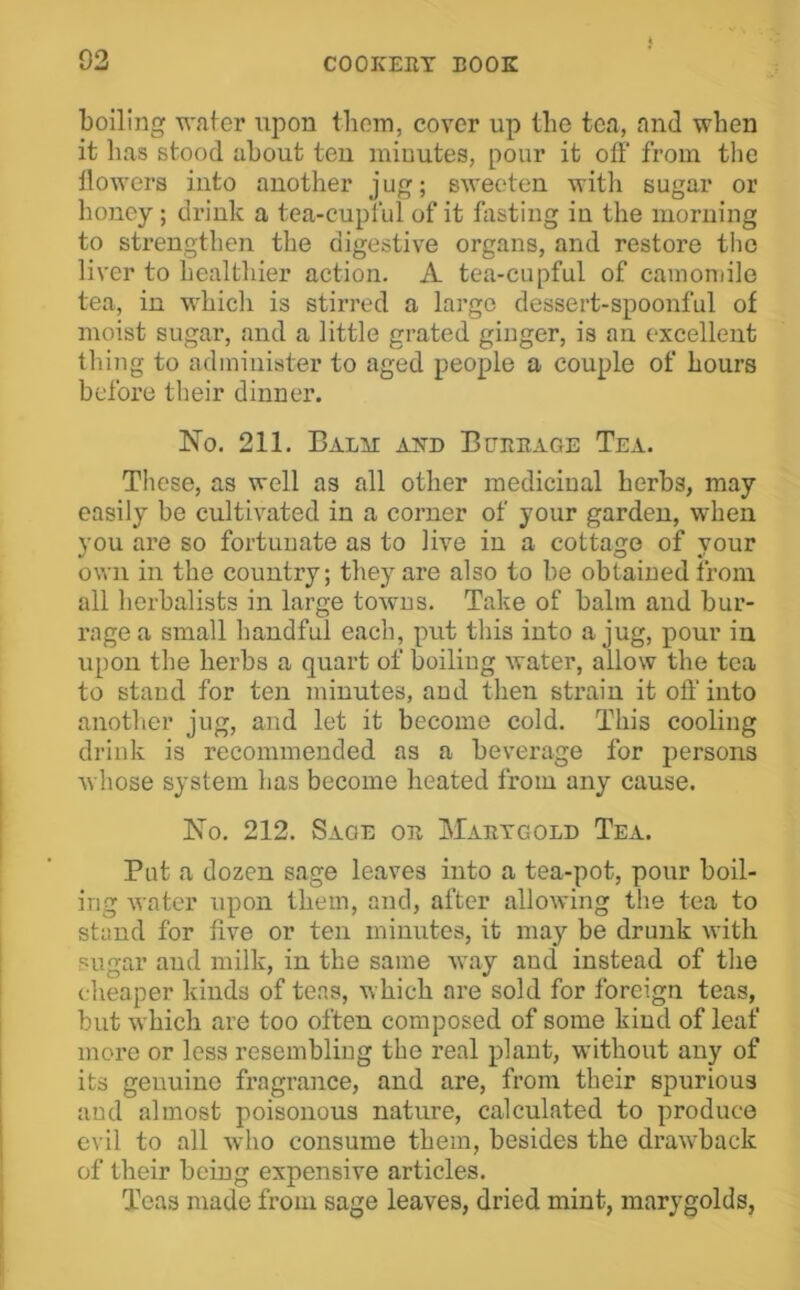 92 COOKERY BOOK

boiling water upon them, cover up the tea, and when it has stood about ten minutes, pour it off from the flowers into another jug; sweeten with sugar or honey; drink a tea-cupful of it fasting in the morning to strengthen the digestive organs, and restore the liver to healthier action. A tea-cupful of camomile tea, in which is stirred a large dessert-spoonful of moist sugar, and a little grated ginger, is an excellent thing to administer to aged people a couple of hours before their dinner.

No. 211. Balm and Burrage Tea.

These, as well as all other medicinal herbs, may easily be cultivated in a corner of your garden, when you are so fortunate as to live in a cottage of your own in the country; they are also to be obtained from all herbalists in large towns. Take of balm and burrage a small handful each, put this into a jug, pour in upon the herbs a quart of boiling water, allow the tea to stand for ten minutes, and then strain it off into another jug, and let it become cold. This cooling drink is recommended as a beverage for persons whose system has become heated from any cause.

No. 212. Sage or Marygold Tea.

Put a dozen sage leaves into a tea-pot, pour boiling water upon them, and, after allowing the tea to stand for five or ten minutes, it may be drunk with sugar and milk, in the same way and instead of the cheaper kinds of teas, which are sold for foreign teas, but which are too often composed of some kind of leaf more or less resembling the real plant, without any of its genuine fragrance, and are, from their spurious and almost poisonous nature, calculated to produce evil to all who consume them, besides the drawback of their being expensive articles.

Teas made from sage leaves, dried mint, marygolds,